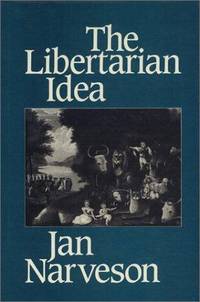 The Libertarian Idea

Jan Narveson